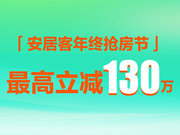 「安居客年终抢房节」

最高立减130万